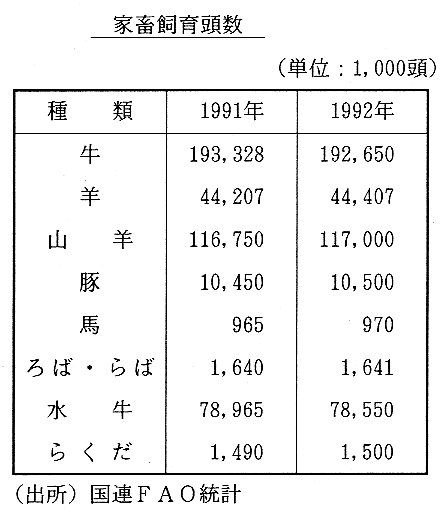 家畜飼育頭数

（単位：1,000頭）

| 種　　類 | 1991年 | 1992年 |
|---|---|---|
| 牛 | 193,328 | 192,650 |
| 羊 | 44,207 | 44,407 |
| 山　羊 | 116,750 | 117,000 |
| 豚 | 10,450 | 10,500 |
| 馬 | 965 | 970 |
| ろば・らば | 1,640 | 1,641 |
| 水　牛 | 78,965 | 78,550 |
| らくだ | 1,490 | 1,500 |

（出所）国連ＦＡＯ統計